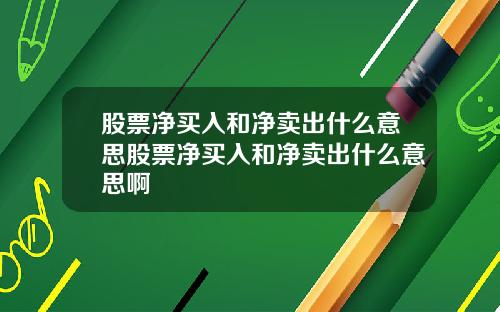 股票净买入和净卖出什么意思股票净买入和净卖出什么意思啊